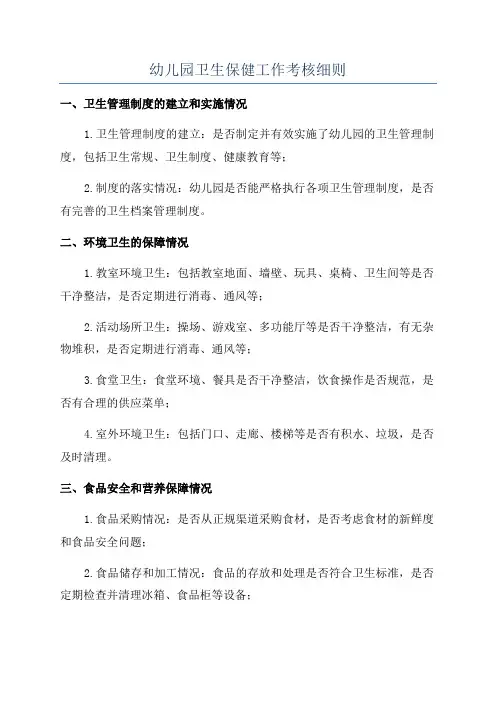 幼儿园卫生保健工作考核细则

一、卫生管理制度的建立和实施情况

1.卫生管理制度的建立：是否制定并有效实施了幼儿园的卫生管理制度，包括卫生常规、卫生制度、健康教育等；

2.制度的落实情况：幼儿园是否能严格执行各项卫生管理制度，是否有完善的卫生档案管理制度。

二、环境卫生的保障情况

1.教室环境卫生：包括教室地面、墙壁、玩具、桌椅、卫生间等是否干净整洁，是否定期进行消毒、通风等；

2.活动场所卫生：操场、游戏室、多功能厅等是否干净整洁，有无杂物堆积，是否定期进行消毒、通风等；

3.食堂卫生：食堂环境、餐具是否干净整洁，饮食操作是否规范，是否有合理的供应菜单；

4.室外环境卫生：包括门口、走廊、楼梯等是否有积水、垃圾，是否及时清理。

三、食品安全和营养保障情况

1.食品采购情况：是否从正规渠道采购食材，是否考虑食材的新鲜度和食品安全问题；

2.食品储存和加工情况：食品的存放和处理是否符合卫生标准，是否定期检查并清理冰箱、食品柜等设备；